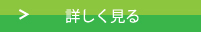 > 詳しく見る